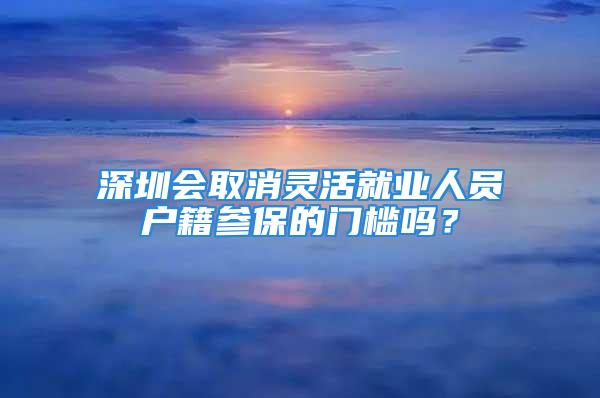 深圳会取消灵活就业人员户籍参保的门槛吗？